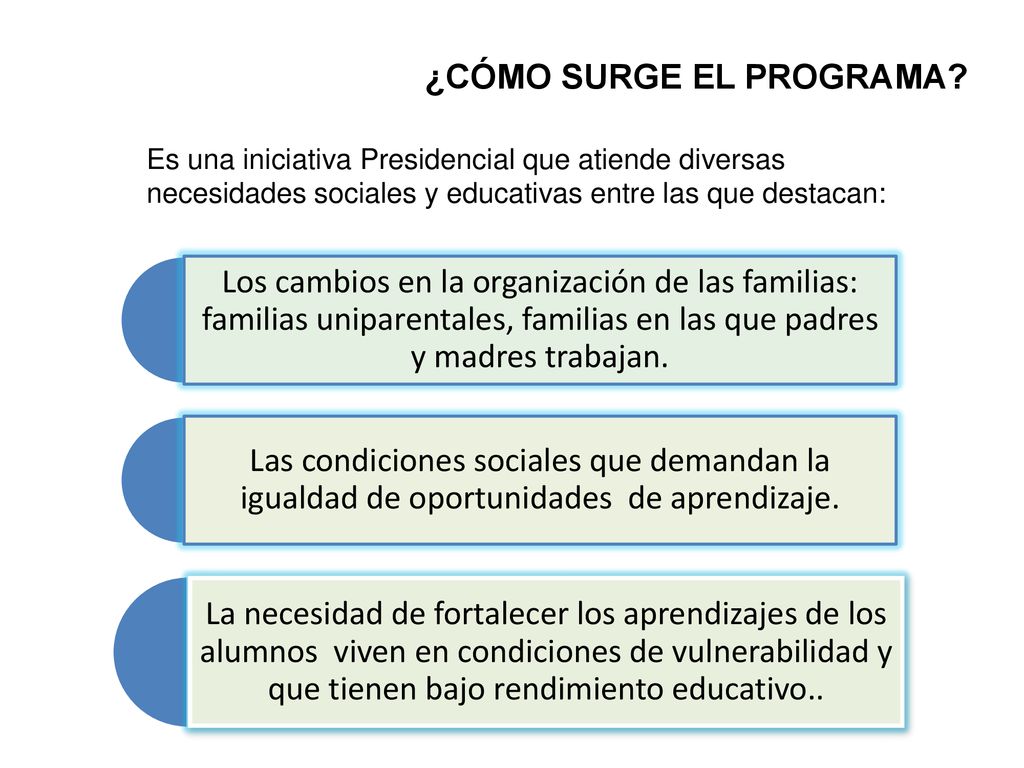 ¿CÓMO SURGE EL PROGRAMA?

Es una iniciativa Presidencial que atiende diversas necesidades sociales y educativas entre las que destacan:

Los cambios en la organización de las familias: familias uniparentales, familias en las que padres y madres trabajan.

Las condiciones sociales que demandan la igualdad de oportunidades de aprendizaje.

La necesidad de fortalecer los aprendizajes de los alumnos viven en condiciones de vulnerabilidad y que tienen bajo rendimiento educativo..